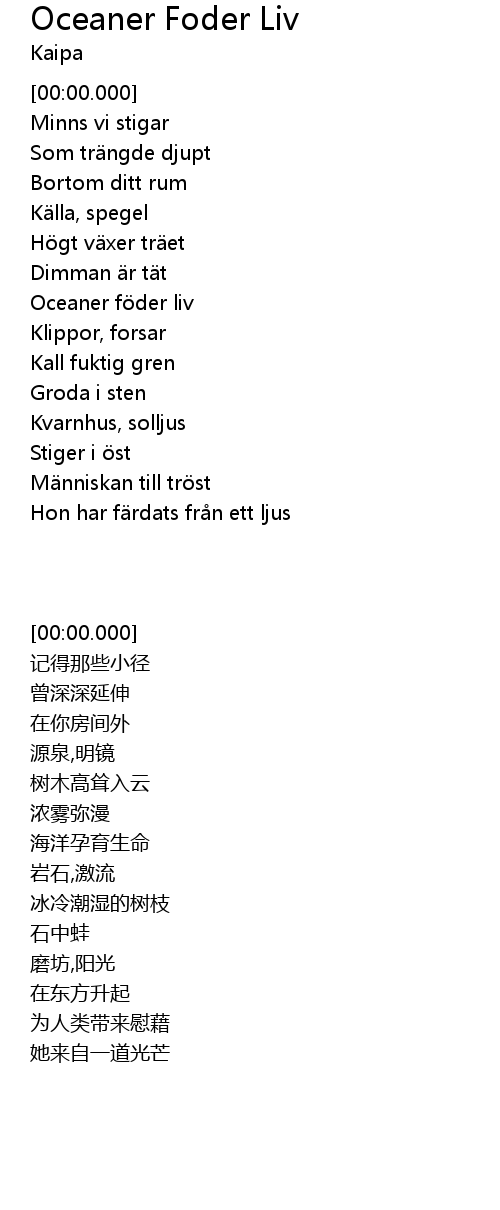 Oceaner Foder Liv
Kaipa

[00:00.000]
Minns vi stigar
Som trängde djupt
Bortom ditt rum
Källa, spegel
Högt växer träet
Dimman är tät
Oceaner föder liv
Klippor, forsar
Kall fuktig gren
Groda i sten
Kvarnhus, solljus
Stiger i öst
Människan till tröst
Hon har färdats från ett ljus

[00:00.000]
记得那些小径
曾深深延伸
在你房间外
源泉,明镜
树木高耸入云
浓雾弥漫
海洋孕育生命
岩石,激流
冰冷潮湿的树枝
石中蛙
磨坊,阳光
在东方升起
为人类带来慰藉
她来自一道光芒